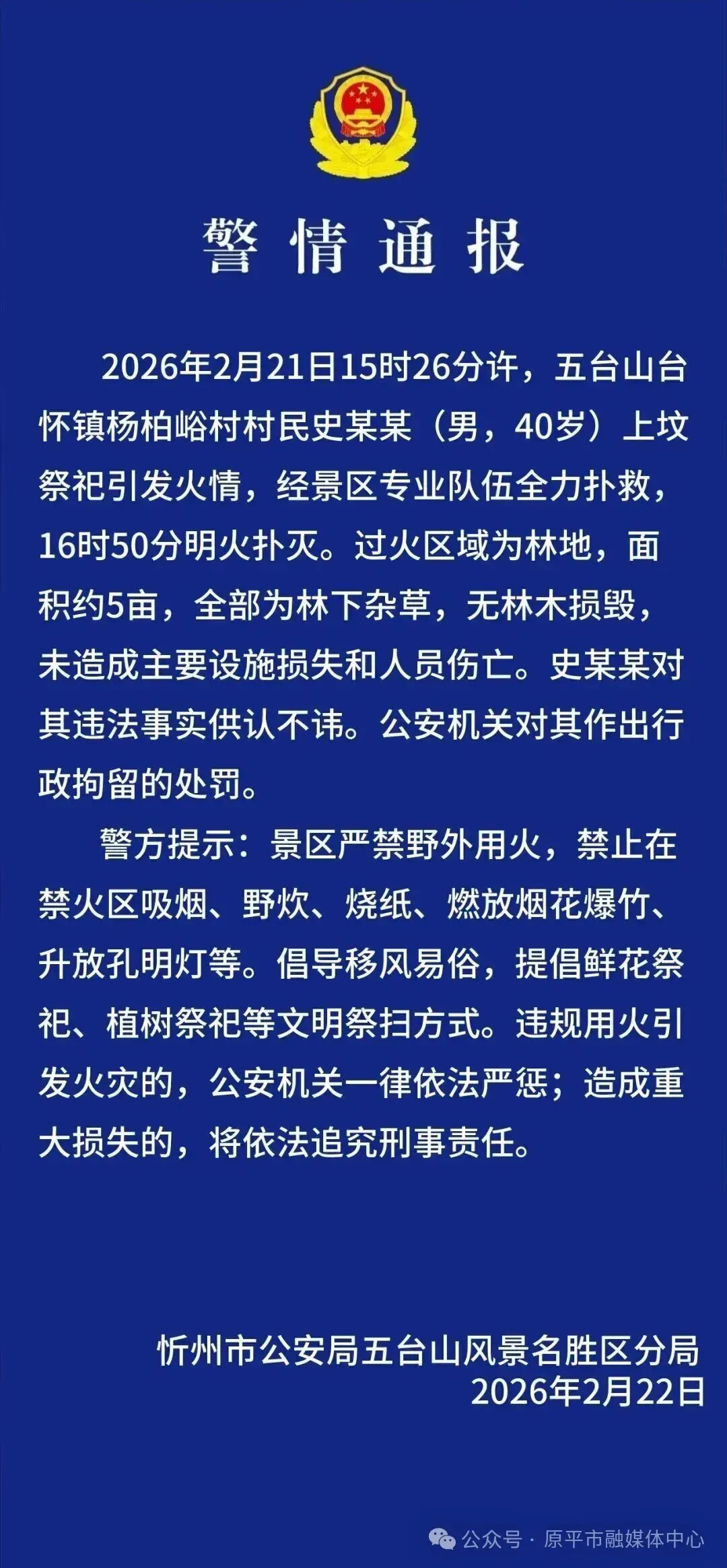 警情通报

2026年2月21日15时26分许，五台山台怀镇杨柏峪村村民史某某（男，40岁）上坟祭祀引发火情，经景区专业队伍全力扑救，16时50分明火扑灭。过火区域为林地，面积约5亩，全部为林下杂草，无林木损毁，未造成主要设施损失和人员伤亡。史某某对其违法事实供认不讳。公安机关对其作出行政拘留的处罚。

警方提示：景区严禁野外用火，禁止在禁火区吸烟、野炊、烧纸、燃放烟花爆竹、升放孔明灯等。倡导移风易俗，提倡鲜花祭祀、植树祭祀等文明祭扫方式。违规用火引发火灾的，公安机关一律依法严惩；造成重大损失的，将依法追究刑事责任。

忻州市公安局五台山风景名胜区分局
2026年2月22日

公众号 · 原平市融媒体中心